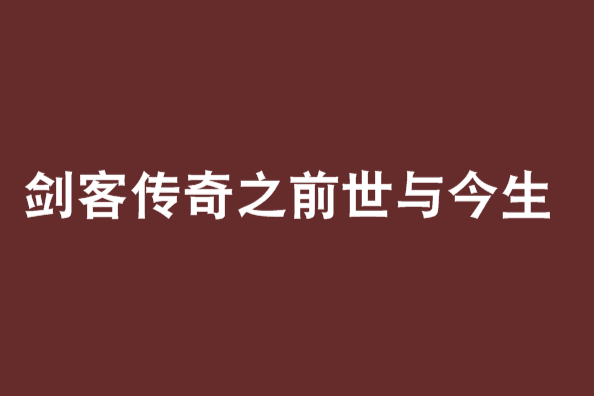 剑客传奇之前世与今生